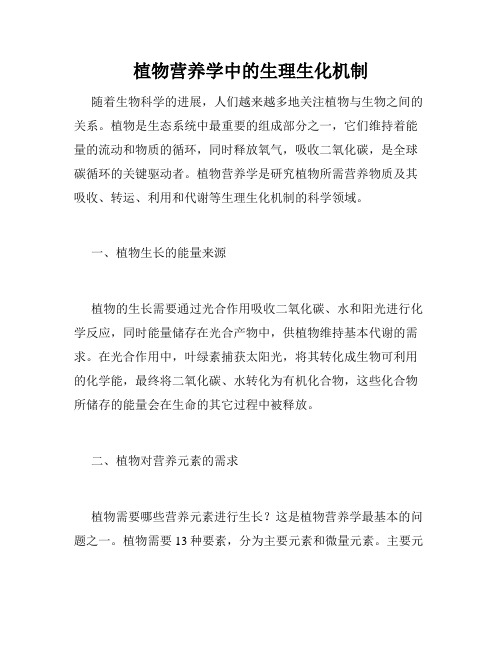 植物营养学中的生理生化机制

随着生物科学的进展，人们越来越多地关注植物与生物之间的关系。植物是生态系统中最重要的组成部分之一，它们维持着能量的流动和物质的循环，同时释放氧气，吸收二氧化碳，是全球碳循环的关键驱动者。植物营养学是研究植物所需营养物质及其吸收、转运、利用和代谢等生理生化机制的科学领域。

一、植物生长的能量来源

植物的生长需要通过光合作用吸收二氧化碳、水和阳光进行化学反应，同时能量储存在光合产物中，供植物维持基本代谢的需求。在光合作用中，叶绿素捕获太阳光，将其转化成生物可利用的化学能，最终将二氧化碳、水转化为有机化合物，这些化合物所储存的能量会在生命的其它过程中被释放。

二、植物对营养元素的需求

植物需要哪些营养元素进行生长？这是植物营养学最基本的问题之一。植物需要 13 种要素，分为主要元素和微量元素。主要元